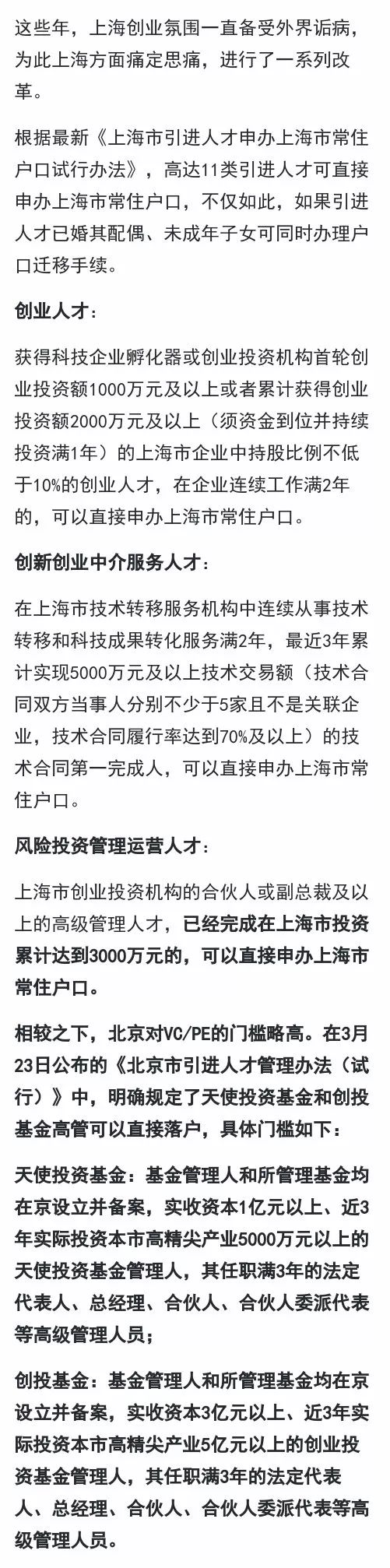 这些年，上海创业氛围一直备受外界诟病，为此上海方面痛定思痛，进行了一系列改革。

根据最新《上海市引进人才申办上海市常住户口试行办法》，高达11类引进人才可直接申办上海市常住户口，不仅如此，如果引进人才已婚其配偶、未成年子女可同时办理户口迁移手续。

创业人才：

获得科技企业孵化器或创业投资机构首轮创业投资额1000万元及以上或者累计获得创业投资额2000万元及以上（须资金到位并持续投资满1年）的上海市企业中持股比例不低于10%的创业人才，在企业连续工作满2年的，可以直接申办上海市常住户口。

创新创业中介服务人才：

在上海市技术转移服务机构中连续从事技术转移和科技成果转化服务满2年，最近3年累计实现5000万元及以上技术交易额（技术合同双方当事人分别不少于5家且不是关联企业，技术合同履行率达到70%及以上）的技术合同第一完成人，可以直接申办上海市常住户口。

风险投资管理运营人才：

上海市创业投资机构的合伙人或副总裁及以上的高级管理人才，已经完成在上海市投资累计达到3000万元的，可以直接申办上海市常住户口。

相较之下，北京对VC/PE的门槛略高。在3月23日公布的《北京市引进人才管理办法（试行）》中，明确规定了天使投资基金和创投基金高管可以直接落户，具体门槛如下：

天使投资基金：基金管理人和所管理基金均在京设立并备案，实收资本1亿元以上、近3年实际投资本市高精尖产业5000万元以上的天使投资基金管理人，其任职满3年的法定代表人、总经理、合伙人、合伙人委派代表等高级管理人员；

创投基金：基金管理人和所管理基金均在京设立并备案，实收资本3亿元以上、近3年实际投资本市高精尖产业5亿元以上的创业投资基金管理人，其任职满3年的法定代表人、总经理、合伙人、合伙人委派代表等高级管理人员。